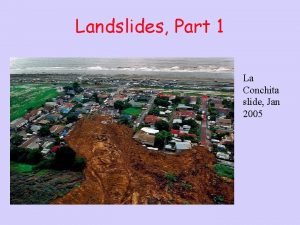 Landslides, Part 1

La Conchita slide, Jan 2005